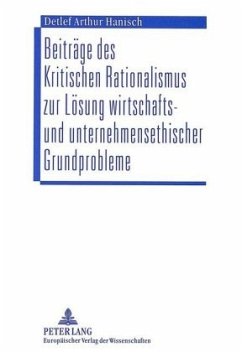 Detlef Arthur Hanisch

Beiträge des Kritischen Rationalismus zur Lösung wirtschafts- und unternehmensethischer Grundprobleme

PETER LANG
Europäischer Verlag der Wissenschaften